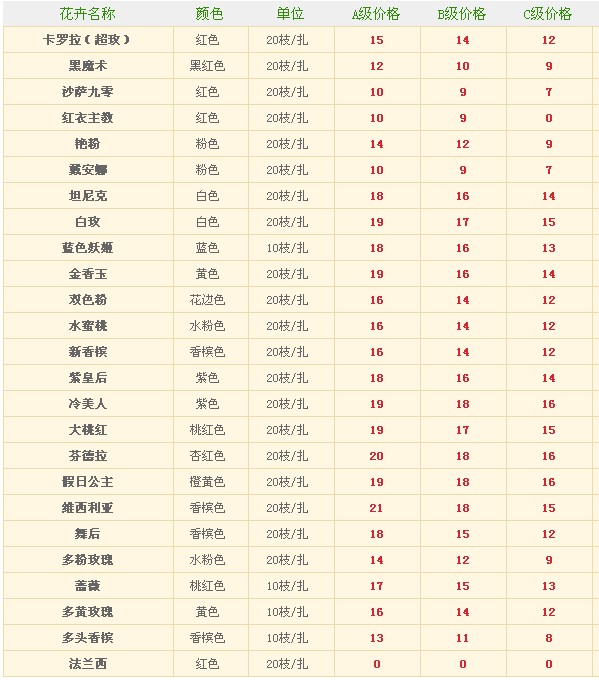 | 花卉名称 | 颜色 | 单位 | A级价格 | B级价格 | C级价格 |
|---|---|---|---|---|---|
| 卡罗拉（超玫） | 红色 | 20枝/扎 | 15 | 14 | 12 |
| 黑魔术 | 黑红色 | 20枝/扎 | 12 | 10 | 9 |
| 沙萨九零 | 红色 | 20枝/扎 | 10 | 9 | 7 |
| 红衣主教 | 红色 | 20枝/扎 | 10 | 9 | 0 |
| 艳粉 | 粉色 | 20枝/扎 | 14 | 12 | 9 |
| 戴安娜 | 粉色 | 20枝/扎 | 10 | 9 | 7 |
| 坦尼克 | 白色 | 20枝/扎 | 18 | 16 | 14 |
| 白玫 | 白色 | 20枝/扎 | 19 | 17 | 15 |
| 蓝色妖姬 | 蓝色 | 10枝/扎 | 18 | 16 | 13 |
| 金香玉 | 黄色 | 20枝/扎 | 19 | 16 | 14 |
| 双色粉 | 花边色 | 20枝/扎 | 16 | 14 | 12 |
| 水蜜桃 | 水粉色 | 20枝/扎 | 16 | 14 | 12 |
| 新香槟 | 香槟色 | 20枝/扎 | 16 | 14 | 12 |
| 紫皇后 | 紫色 | 20枝/扎 | 18 | 16 | 14 |
| 冷美人 | 紫色 | 20枝/扎 | 19 | 18 | 16 |
| 大桃红 | 桃红色 | 20枝/扎 | 19 | 17 | 15 |
| 芬德拉 | 杏红色 | 20枝/扎 | 20 | 18 | 16 |
| 假日公主 | 橙黄色 | 20枝/扎 | 19 | 18 | 16 |
| 维西利亚 | 香槟色 | 20枝/扎 | 21 | 18 | 15 |
| 舞后 | 香槟色 | 20枝/扎 | 18 | 15 | 12 |
| 多粉玫瑰 | 水粉色 | 20枝/扎 | 14 | 12 | 9 |
| 蔷薇 | 桃红色 | 10枝/扎 | 17 | 15 | 13 |
| 多黄玫瑰 | 黄色 | 10枝/扎 | 16 | 14 | 12 |
| 多头香槟 | 香槟色 | 10枝/扎 | 13 | 11 | 8 |
| 法兰西 | 红色 | 20枝/扎 | 0 | 0 | 0 |